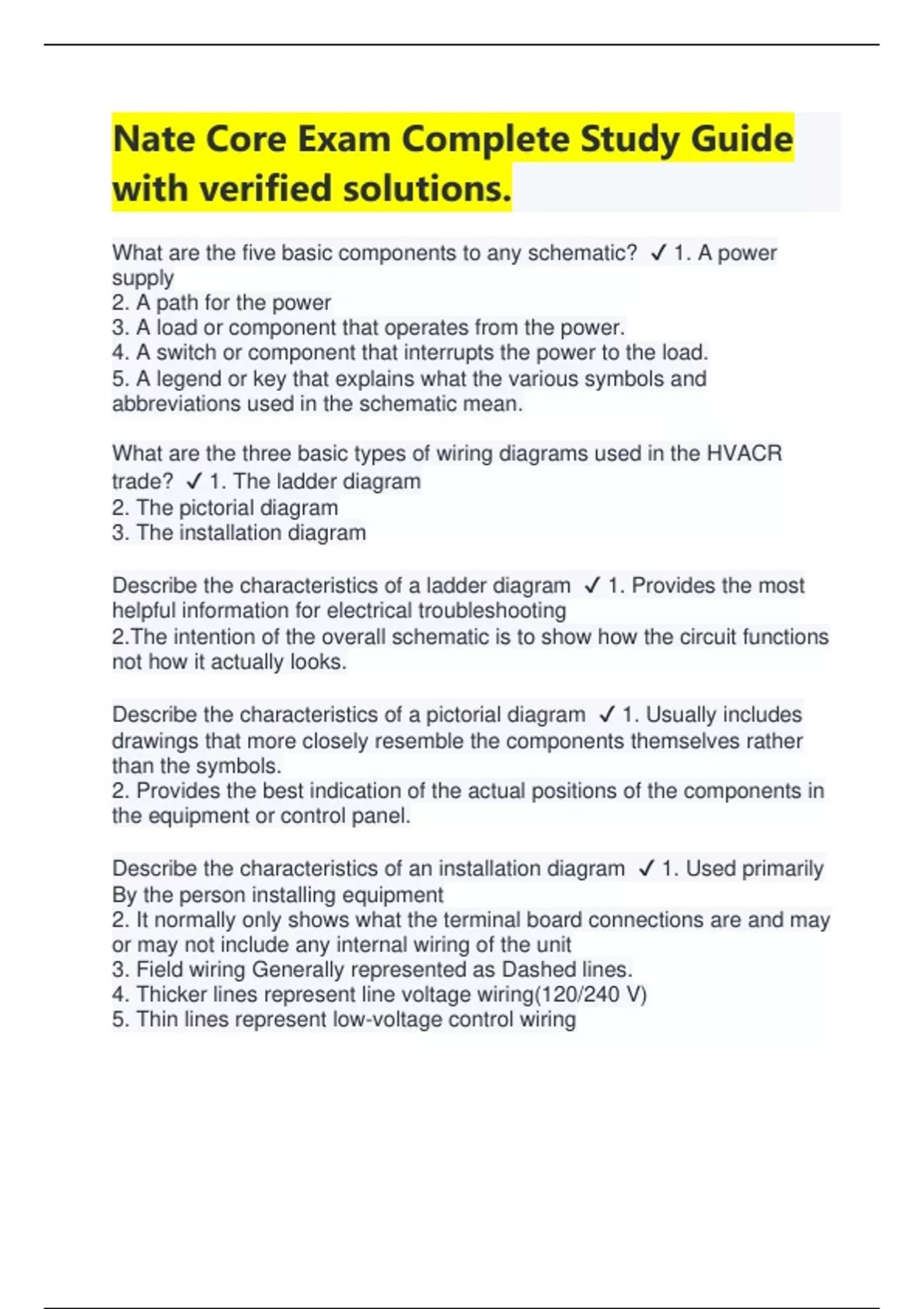 Nate Core Exam Complete Study Guide with verified solutions.

What are the five basic components to any schematic? ✓ 1. A power supply
2. A path for the power
3. A load or component that operates from the power.
4. A switch or component that interrupts the power to the load.
5. A legend or key that explains what the various symbols and abbreviations used in the schematic mean.

What are the three basic types of wiring diagrams used in the HVACR trade? ✓ 1. The ladder diagram
2. The pictorial diagram
3. The installation diagram

Describe the characteristics of a ladder diagram ✓ 1. Provides the most helpful information for electrical troubleshooting
2.The intention of the overall schematic is to show how the circuit functions not how it actually looks.

Describe the characteristics of a pictorial diagram ✓ 1. Usually includes drawings that more closely resemble the components themselves rather than the symbols.
2. Provides the best indication of the actual positions of the components in the equipment or control panel.

Describe the characteristics of an installation diagram ✓ 1. Used primarily By the person installing equipment
2. It normally only shows what the terminal board connections are and may or may not include any internal wiring of the unit
3. Field wiring Generally represented as Dashed lines.
4. Thicker lines represent line voltage wiring(120/240 V)
5. Thin lines represent low-voltage control wiring